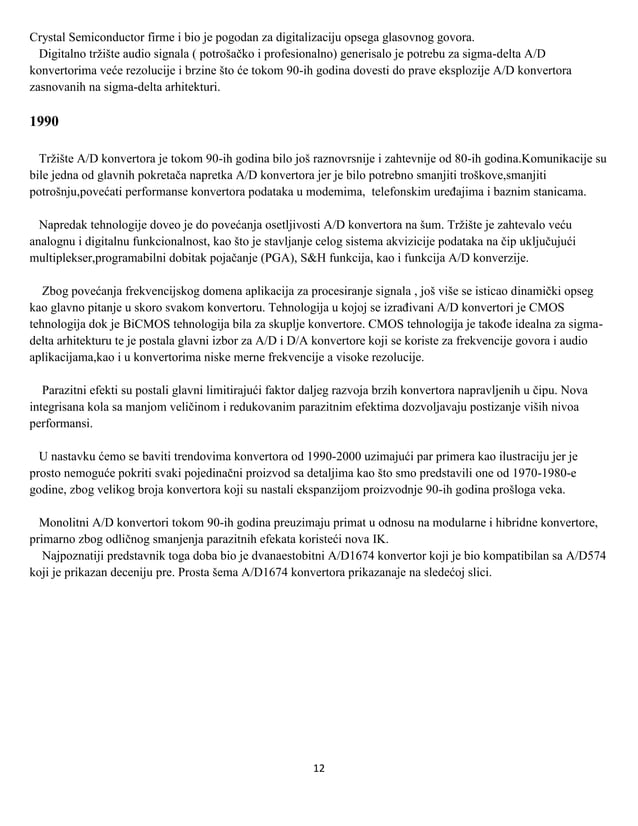 Crystal Semiconductor firme i bio je pogodan za digitalizaciju opsega glasovnog govora.
Digitalno tržište audio signala ( potrošačko i profesionalno) generisalo je potrebu za sigma-delta A/D konvertorima veće rezolucije i brzine što će tokom 90-ih godina dovesti do prave eksplozije A/D konvertora zasnovanih na sigma-delta arhitekturi.

1990

Tržište A/D konvertora je tokom 90-ih godina bilo još raznovrsnije i zahtevnije od 80-ih godina.Komunikacije su bile jedna od glavnih pokretača napretka A/D konvertora jer je bilo potrebno smanjiti troškove,smanjiti potrošnju,povećati performanse konvertora podataka u modemima, telefonskim uređajima i baznim stanicama.

Napredak tehnologije doveo je do povećanja osetljivosti A/D konvertora na šum. Tržište je zahtevalo veću analognu i digitalnu funkcionalnost, kao što je stavljanje celog sistema akvizicije podataka na čip uključujući multiplekser,programabilni dobitak pojačanje (PGA), S&H funkcija, kao i funkcija A/D konverzije.

Zbog povećanja frekvencijskog domena aplikacija za procesiranje signala , još više se isticao dinamički opseg kao glavno pitanje u skoro svakom konvertoru. Tehnologija u kojoj se izrađivani A/D konvertori je CMOS tehnologija dok je BiCMOS tehnologija bila za skuplje konvertore. CMOS tehnologija je takođe idealna za sigma-delta arhitekturu te je postala glavni izbor za A/D i D/A konvertore koji se koriste za frekvencije govora i audio aplikacijama,kao i u konvertorima niske merne frekvencije a visoke rezolucije.

Parazitni efekti su postali glavni limitirajući faktor daljeg razvoja brzih konvertora napravljenih u čipu. Nova integrisana kola sa manjom veličinom i redukovanim parazitnim efektima dozvoljavaju postizanje viših nivoa performansi.

U nastavku ćemo se baviti trendovima konvertora od 1990-2000 uzimajući par primera kao ilustraciju jer je prosto nemoguće pokriti svaki pojedinačni proizvod sa detaljima kao što smo predstavili one od 1970-1980-e godine, zbog velikog broja konvertora koji su nastali ekspanzijom proizvodnje 90-ih godina prošloga veka.

Monolitni A/D konvertori tokom 90-ih godina preuzimaju primat u odnosu na modularne i hibridne konvertore, primarno zbog odličnog smanjenja parazitnih efekata koristeći nova IK.
Najpoznatiji predstavnik toga doba bio je dvanaestobitni A/D1674 konvertor koji je bio kompatibilan sa A/D574 koji je prikazan deceniju pre. Prosta šema A/D1674 konvertora prikazanaje na sledećoj slici.

12